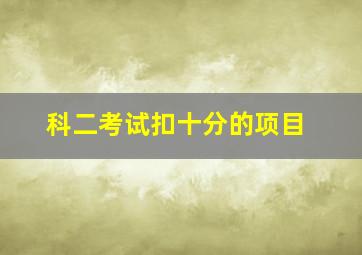 科二考试扣十分的项目